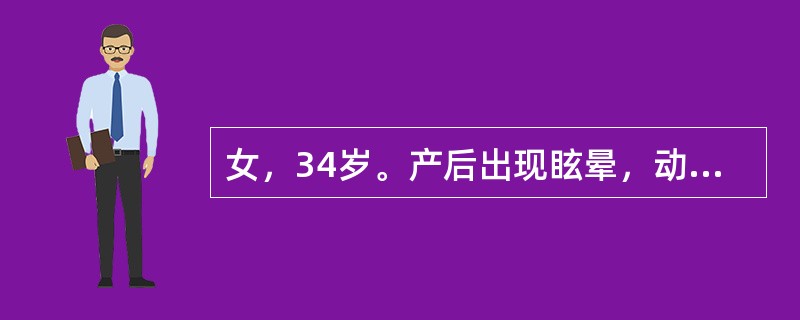 女，34岁。产后出现眩晕，动...